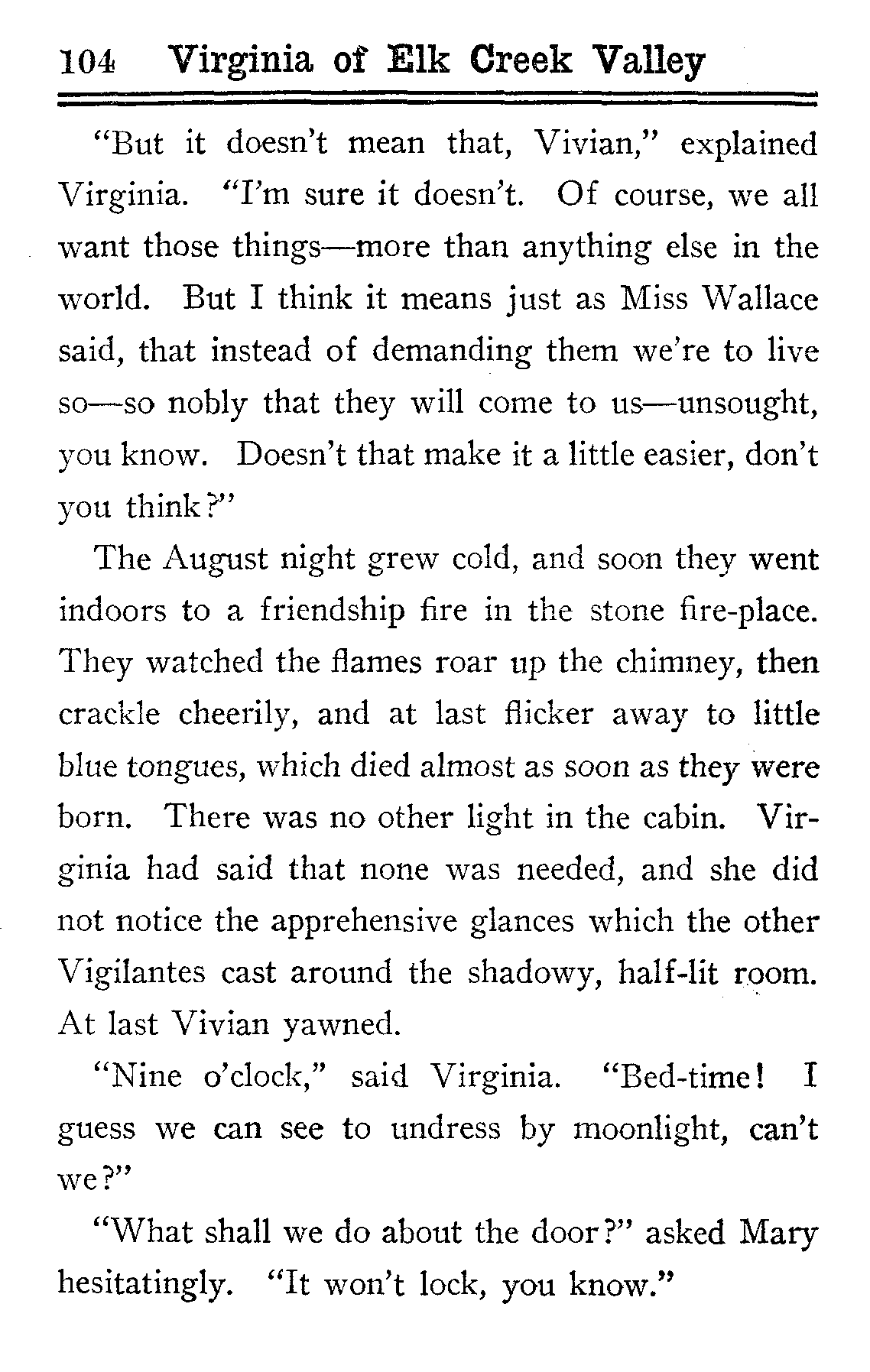 104 Virginia of Elk Creek Valley

"But it doesn't mean that, Vivian," explained Virginia. "I'm sure it doesn't. Of course, we all want those things—more than anything else in the world. But I think it means just as Miss Wallace said, that instead of demanding them we're to live so—so nobly that they will come to us—unsought, you know. Doesn't that make it a little easier, don't you think?"

The August night grew cold, and soon they went indoors to a friendship fire in the stone fire-place. They watched the flames roar up the chimney, then crackle cheerily, and at last flicker away to little blue tongues, which died almost as soon as they were born. There was no other light in the cabin. Virginia had said that none was needed, and she did not notice the apprehensive glances which the other Vigilantes cast around the shadowy, half-lit room. At last Vivian yawned.

"Nine o'clock," said Virginia. "Bed-time! I guess we can see to undress by moonlight, can't we?"

"What shall we do about the door?" asked Mary hesitatingly. "It won't lock, you know."